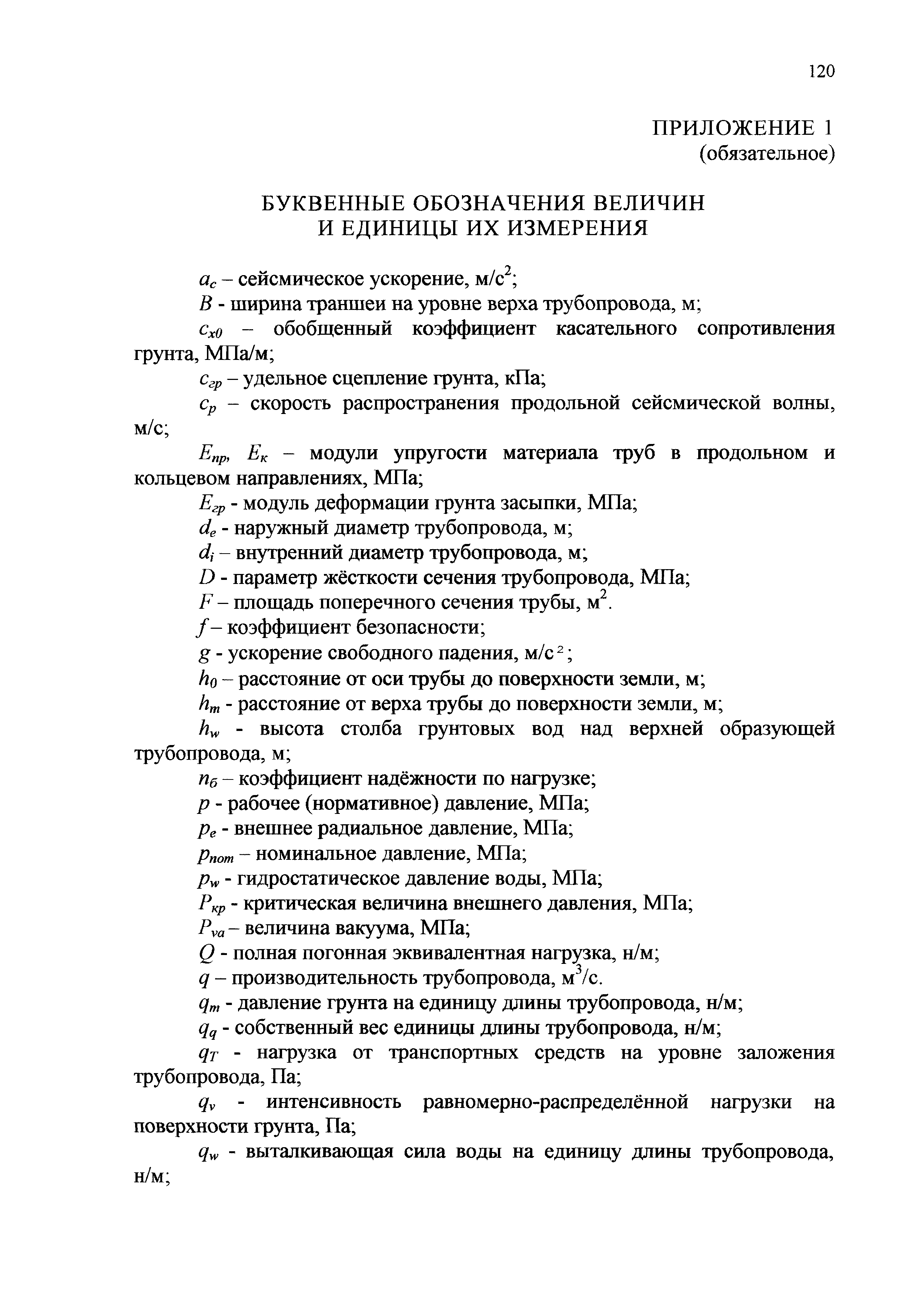 120

ПРИЛОЖЕНИЕ 1
(обязательное)

БУКВЕННЫЕ ОБОЗНАЧЕНИЯ ВЕЛИЧИН
И ЕДИНИЦЫ ИХ ИЗМЕРЕНИЯ

$a_c$ – сейсмическое ускорение, м/с$^2$;

$B$ - ширина траншеи на уровне верха трубопровода, м;

$c_{x0}$ – обобщенный коэффициент касательного сопротивления грунта, МПа/м;

$c_{гр}$ – удельное сцепление грунта, кПа;

$c_p$ – скорость распространения продольной сейсмической волны, м/с;

$E_{пр}$, $E_к$ – модули упругости материала труб в продольном и кольцевом направлениях, МПа;

$E_{гр}$ - модуль деформации грунта засыпки, МПа;

$d_e$ - наружный диаметр трубопровода, м;

$d_i$ – внутренний диаметр трубопровода, м;

$D$ - параметр жёсткости сечения трубопровода, МПа;

$F$ – площадь поперечного сечения трубы, м$^2$.

$f$ – коэффициент безопасности;

$g$ - ускорение свободного падения, м/с$^2$;

$h_0$ – расстояние от оси трубы до поверхности земли, м;

$h_m$ - расстояние от верха трубы до поверхности земли, м;

$h_w$ - высота столба грунтовых вод над верхней образующей трубопровода, м;

$n_б$ – коэффициент надёжности по нагрузке;

$p$ - рабочее (нормативное) давление, МПа;

$p_e$ - внешнее радиальное давление, МПа;

$p_{nom}$ – номинальное давление, МПа;

$p_w$ - гидростатическое давление воды, МПа;

$P_{кр}$ - критическая величина внешнего давления, МПа;

$P_{va}$ – величина вакуума, МПа;

$Q$ - полная погонная эквивалентная нагрузка, н/м;

$q$ – производительность трубопровода, м$^3$/с.

$q_m$ - давление грунта на единицу длины трубопровода, н/м;

$q_q$ - собственный вес единицы длины трубопровода, н/м;

$q_T$ - нагрузка от транспортных средств на уровне заложения трубопровода, Па;

$q_v$ - интенсивность равномерно-распределённой нагрузки на поверхности грунта, Па;

$q_w$ - выталкивающая сила воды на единицу длины трубопровода, н/м;